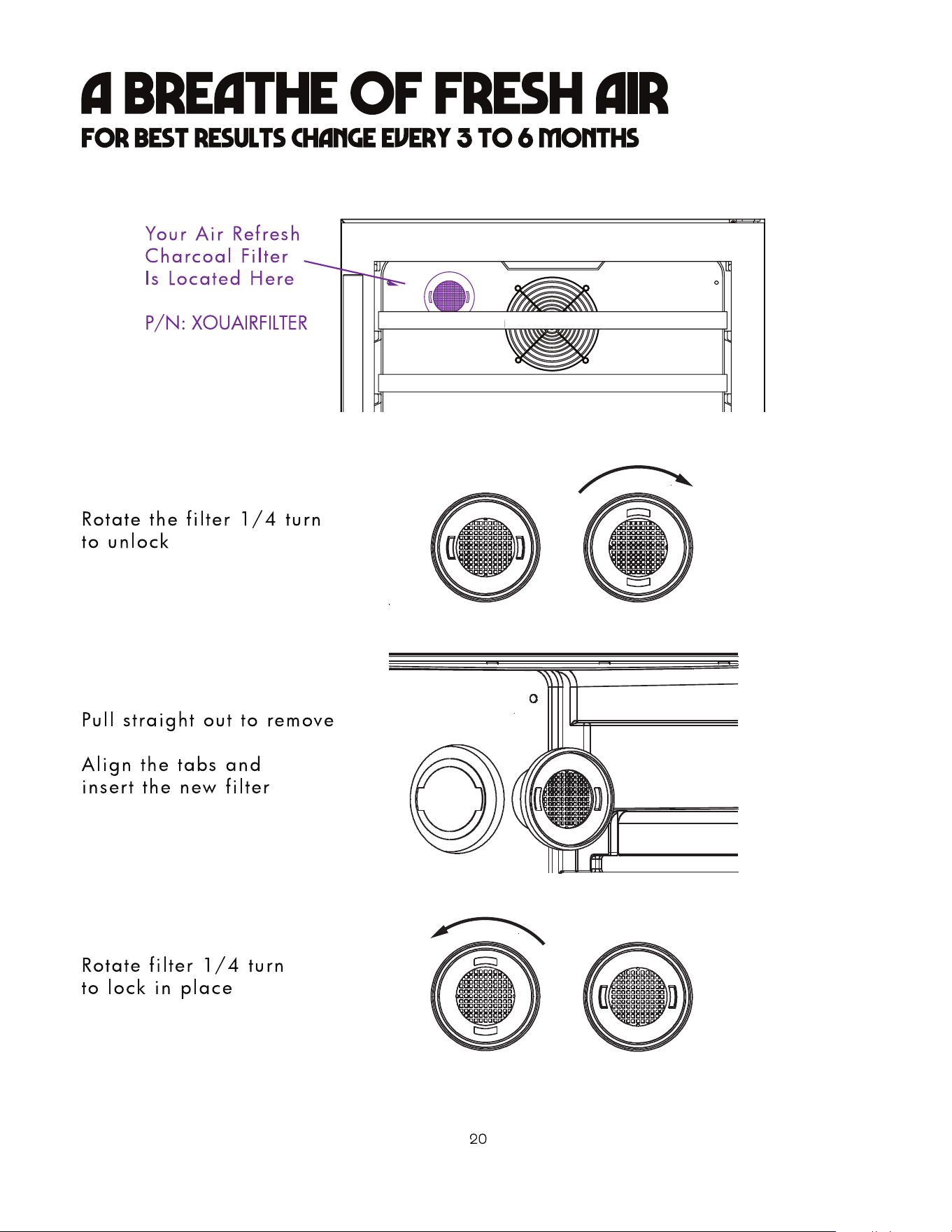 A BREATHE OF FRESH AIR
FOR BEST RESULTS CHANGE EVERY 3 TO 6 MONTHS

Your Air Refresh Charcoal Filter Is Located Here

P/N: XOUAIRFILTER

Rotate the filter 1/4 turn to unlock

Pull straight out to remove

Align the tabs and insert the new filter

Rotate filter 1/4 turn to lock in place

20